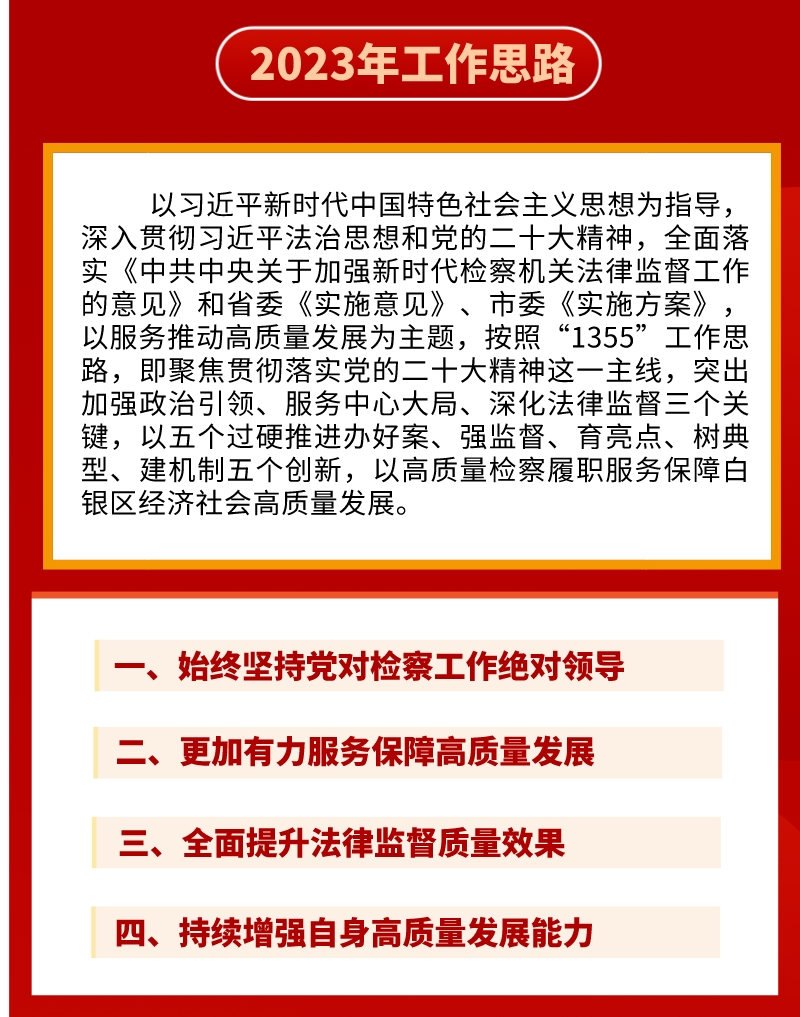 2023年工作思路

以习近平新时代中国特色社会主义思想为指导，深入贯彻习近平法治思想和党的二十大精神，全面落实《中共中央关于加强新时代检察机关法律监督工作的意见》和省委《实施意见》、市委《实施方案》，以服务推动高质量发展为主题，按照“1355”工作思路，即聚焦贯彻落实党的二十大精神这一主线，突出加强政治引领、服务中心大局、深化法律监督三个关键，以五个过硬推进办好案、强监督、育亮点、树典型、建机制五个创新，以高质量检察履职服务保障白银区经济社会高质量发展。

一、始终坚持党对检察工作绝对领导

二、更加有力服务保障高质量发展

三、全面提升法律监督质量效果

四、持续增强自身高质量发展能力